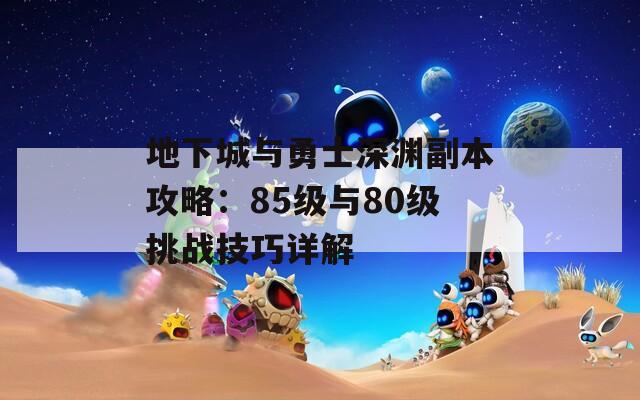 地下城与勇士深渊副本攻略：85级与80级挑战技巧详解